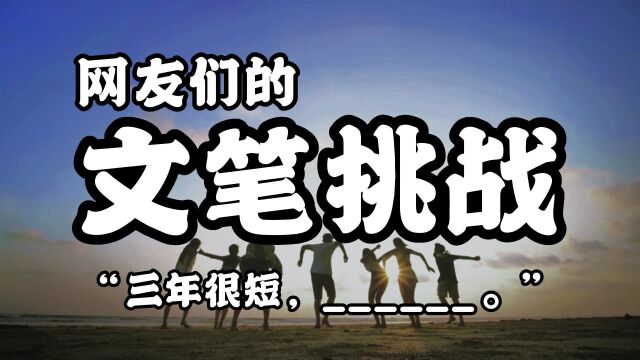 网友们的
文笔挑战
“三年很短，______。”